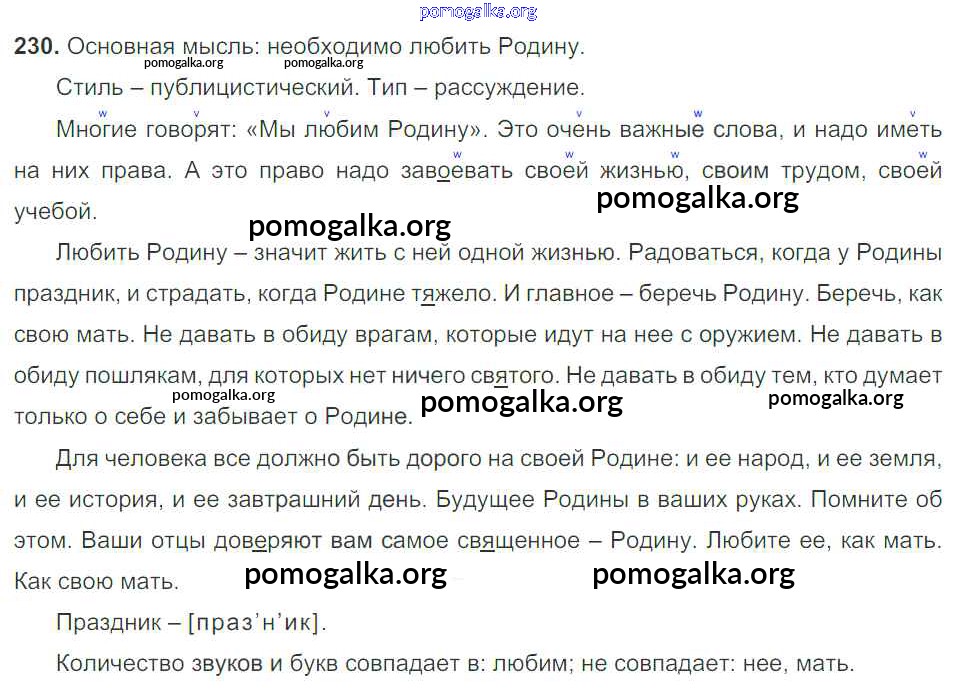 230. Основная мысль: необходимо любить Родину.

Стиль – публицистический. Тип – рассуждение.

Многие говорят: «Мы любим Родину». Это очень важные слова, и надо иметь на них права. А это право надо завоевать своей жизнью, своим трудом, своей учебой.

Любить Родину – значит жить с ней одной жизнью. Радоваться, когда у Родины праздник, и страдать, когда Родине тяжело. И главное – беречь Родину. Беречь, как свою мать. Не давать в обиду врагам, которые идут на нее с оружием. Не давать в обиду пошлякам, для которых нет ничего святого. Не давать в обиду тем, кто думает только о себе и забывает о Родине.

Для человека все должно быть дорого на своей Родине: и ее народ, и ее земля, и ее история, и ее завтрашний день. Будущее Родины в ваших руках. Помните об этом. Ваши отцы доверяют вам самое священное – Родину. Любите ее, как мать. Как свою мать.

Праздник – [праз'н'ик].

Количество звуков и букв совпадает в: любим; не совпадает: нее, мать.

pomogalka.org